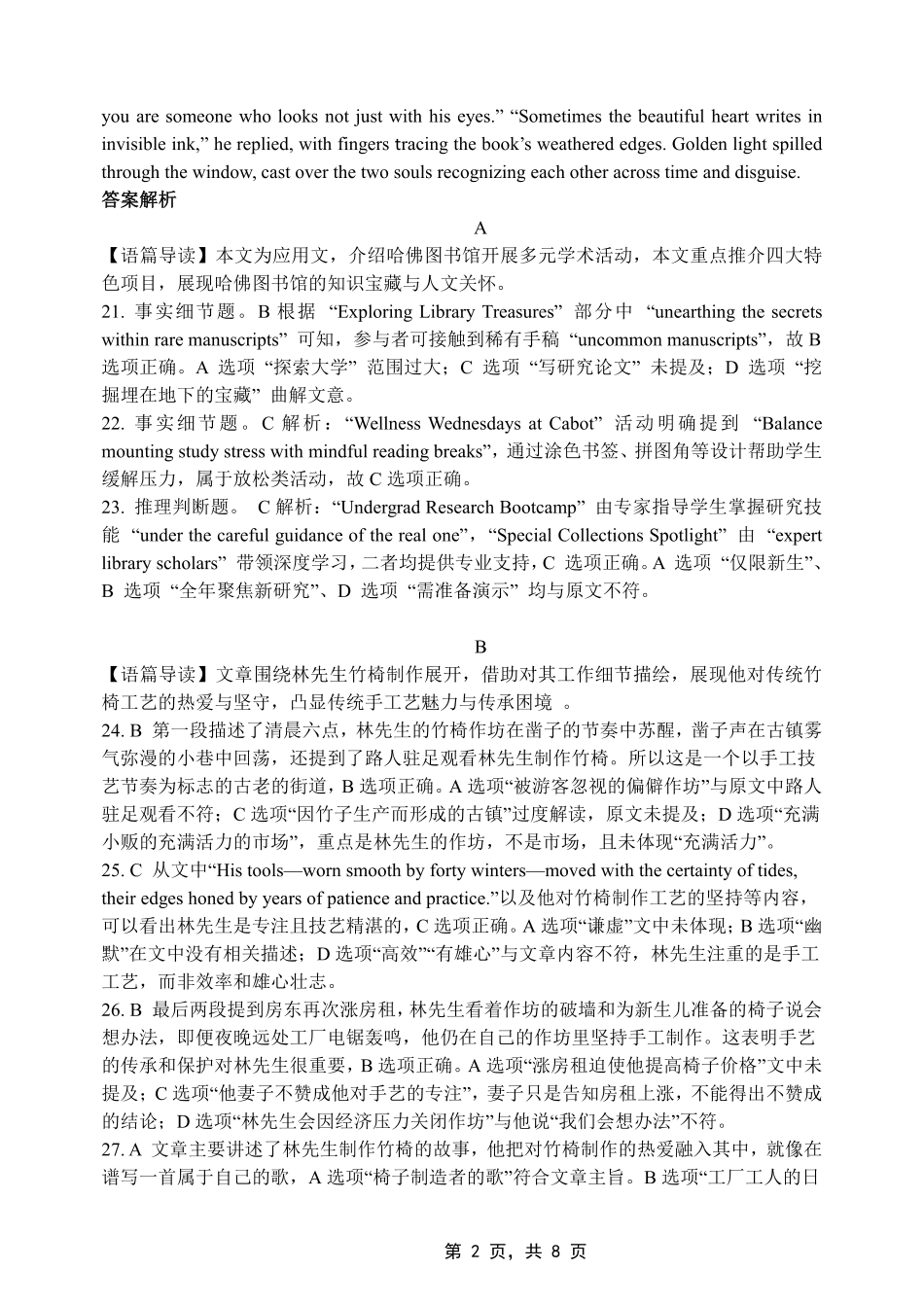 you are someone who looks not just with his eyes.” “Sometimes the beautiful heart writes in invisible ink,” he replied, with fingers tracing the book’s weathered edges. Golden light spilled through the window, cast over the two souls recognizing each other across time and disguise.
答案解析

A

【语篇导读】本文为应用文，介绍哈佛图书馆开展多元学术活动，本文重点推介四大特色项目，展现哈佛图书馆的知识宝藏与人文关怀。
21. 事实细节题。B 根据 “Exploring Library Treasures” 部分中 “unearthing the secrets within rare manuscripts” 可知，参与者可接触到稀有手稿 “uncommon manuscripts”，故 B 选项正确。A 选项 “探索大学” 范围过大；C 选项 “写研究论文” 未提及；D 选项 “挖掘埋在地下的宝藏” 曲解文意。
22. 事实细节题。C 解析：“Wellness Wednesdays at Cabot” 活动明确提到 “Balance mounting study stress with mindful reading breaks”，通过涂色书签、拼图角等设计帮助学生缓解压力，属于放松类活动，故 C 选项正确。
23. 推理判断题。 C 解析：“Undergrad Research Bootcamp” 由专家指导学生掌握研究技能 “under the careful guidance of the real one”，“Special Collections Spotlight” 由 “expert library scholars” 带领深度学习，二者均提供专业支持，C 选项正确。A 选项 “仅限新生”、B 选项 “全年聚焦新研究”、D 选项 “需准备演示” 均与原文不符。

B

【语篇导读】文章围绕林先生竹椅制作展开，借助对其工作细节描绘，展现他对传统竹椅工艺的热爱与坚守，凸显传统手工艺魅力与传承困境 。
24. B 第一段描述了清晨六点，林先生的竹椅作坊在凿子的节奏中苏醒，凿子声在古镇雾气弥漫的小巷中回荡，还提到了路人驻足观看林先生制作竹椅。所以这是一个以手工技艺节奏为标志的古老的街道，B 选项正确。A 选项“被游客忽视的偏僻作坊”与原文中路人驻足观看不符；C 选项“因竹子生产而形成的古镇”过度解读，原文未提及；D 选项“充满小贩的充满活力的市场”，重点是林先生的作坊，不是市场，且未体现“充满活力”。
25. C 从文中“His tools—worn smooth by forty winters—moved with the certainty of tides, their edges honed by years of patience and practice.”以及他对竹椅制作工艺的坚持等内容，可以看出林先生是专注且技艺精湛的，C 选项正确。A 选项“谦虚”文中未体现；B 选项“幽默”在文中没有相关描述；D 选项“高效”“有雄心”与文章内容不符，林先生注重的是手工工艺，而非效率和雄心壮志。
26. B 最后两段提到房东再次涨房租，林先生看着作坊的破墙和为新生儿准备的椅子说会想办法，即便夜晚远处工厂电锯轰鸣，他仍在自己的作坊里坚持手工制作。这表明手艺的传承和保护对林先生很重要，B 选项正确。A 选项“涨房租迫使他提高椅子价格”文中未提及；C 选项“他妻子不赞成他对手艺的专注”，妻子只是告知房租上涨，不能得出不赞成的结论；D 选项“林先生会因经济压力关闭作坊”与他说“我们会想办法”不符。
27. A 文章主要讲述了林先生制作竹椅的故事，他把对竹椅制作的热爱融入其中，就像在谱写一首属于自己的歌，A 选项“椅子制造者的歌”符合文章主旨。B 选项“工厂工人的日

第 2 页，共 8 页